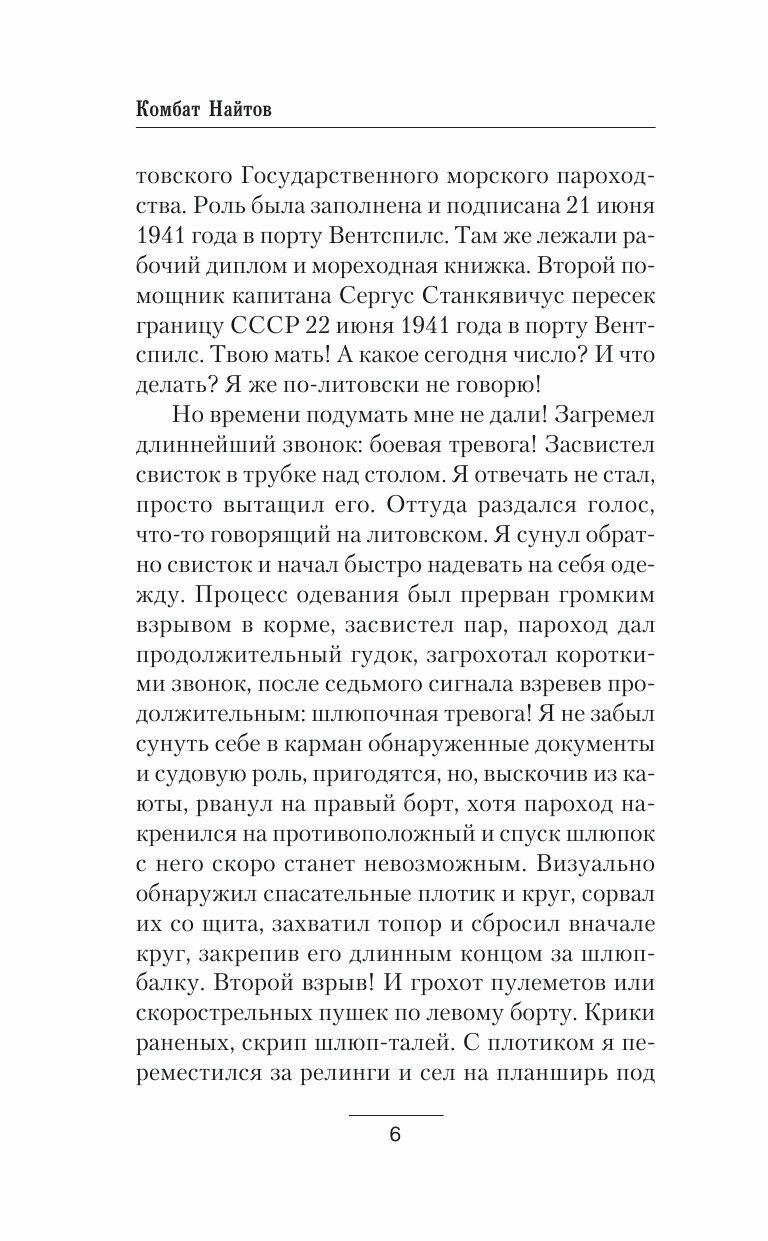 Комбат Найтов

товского Государственного морского пароходства. Роль была заполнена и подписана 21 июня 1941 года в порту Вентспилс. Там же лежали рабочий диплом и мореходная книжка. Второй помощник капитана Сергус Станкявичус пересек границу СССР 22 июня 1941 года в порту Вентспилс. Твою мать! А какое сегодня число? И что делать? Я же по-литовски не говорю!

Но времени подумать мне не дали! Загремел длиннейший звонок: боевая тревога! Засвистел свисток в трубке над столом. Я отвечать не стал, просто вытащил его. Оттуда раздался голос, что-то говорящий на литовском. Я сунул обратно свисток и начал быстро надевать на себя одежду. Процесс одевания был прерван громким взрывом в корме, засвистел пар, пароход дал продолжительный гудок, загрохотал короткими звонок, после седьмого сигнала взревев продолжительным: шлюпочная тревога! Я не забыл сунуть себе в карман обнаруженные документы и судовую роль, пригодятся, но, выскочив из каюты, рванул на правый борт, хотя пароход накренился на противоположный и спуск шлюпок с него скоро станет невозможным. Визуально обнаружил спасательные плотик и круг, сорвал их со щита, захватил топор и сбросил вначале круг, закрепив его длинным концом за шлюпбалку. Второй взрыв! И грохот пулеметов или скорострельных пушек по левому борту. Крики раненых, скрип шлюп-талей. С плотиком я переместился за релинги и сел на планширь под

6